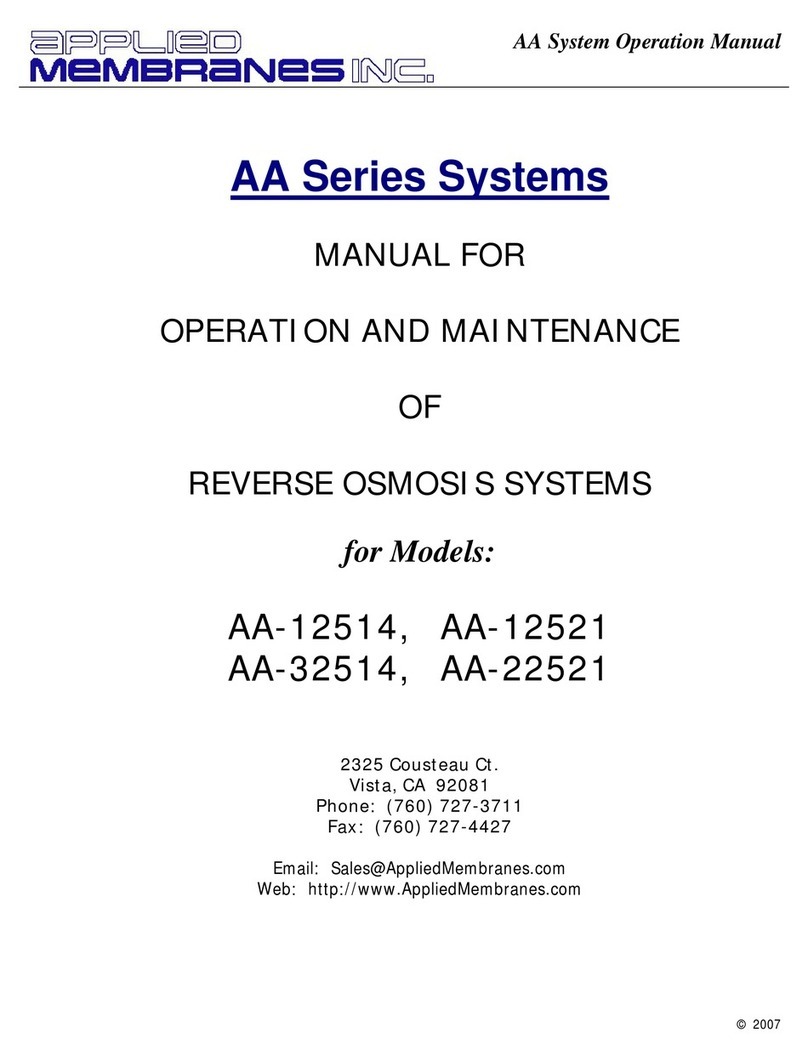 APPLIED MEMBRANES INC.

AA System Operation Manual

AA Series Systems

MANUAL FOR

OPERATION AND MAINTENANCE

OF

REVERSE OSMOSIS SYSTEMS

for Models:

AA-12514, AA-12521
AA-32514, AA-22521

2325 Cousteau Ct.
Vista, CA 92081
Phone: (760) 727-3711
Fax: (760) 727-4427

Email: Sales@AppliedMembranes.com
Web: http://www.AppliedMembranes.com

© 2007